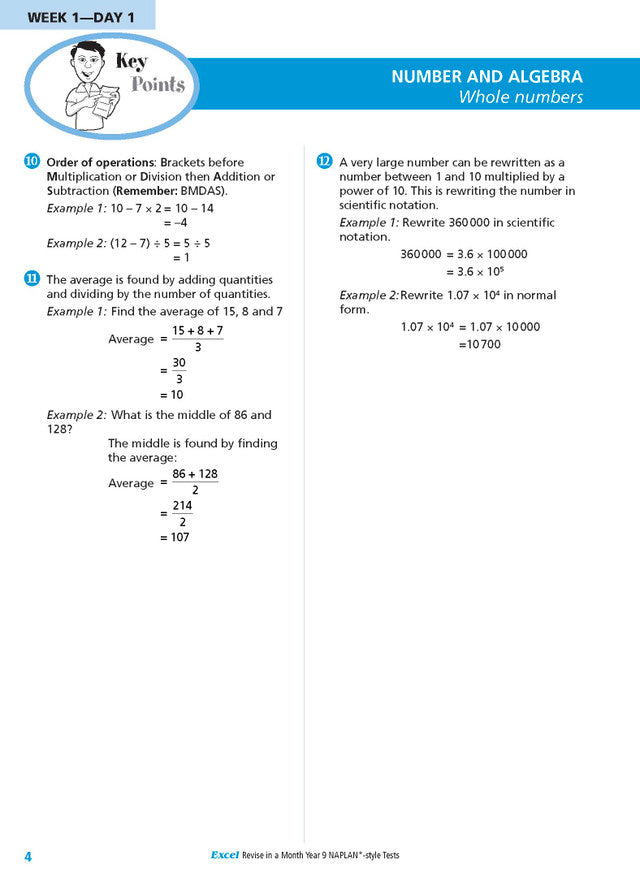 WEEK 1—DAY 1

Key Points

NUMBER AND ALGEBRA
Whole numbers

10 Order of operations: Brackets before Multiplication or Division then Addition or Subtraction (Remember: BMDAS).

Example 1: $10 - 7 \times 2 = 10 - 14$
$= -4$

Example 2: $(12 - 7) \div 5 = 5 \div 5$
$= 1$

11 The average is found by adding quantities and dividing by the number of quantities.

Example 1: Find the average of 15, 8 and 7

Average $= \frac{15 + 8 + 7}{3}$
$= \frac{30}{3}$
$= 10$

Example 2: What is the middle of 86 and 128?

The middle is found by finding the average:

Average $= \frac{86 + 128}{2}$
$= \frac{214}{2}$
$= 107$

12 A very large number can be rewritten as a number between 1 and 10 multiplied by a power of 10. This is rewriting the number in scientific notation.

Example 1: Rewrite 360 000 in scientific notation.

$360\,000 = 3.6 \times 100\,000$
$= 3.6 \times 10^5$

Example 2: Rewrite $1.07 \times 10^4$ in normal form.

$1.07 \times 10^4 = 1.07 \times 10\,000$
$= 10\,700$

4

Excel Revise in a Month Year 9 NAPLAN*-style Tests